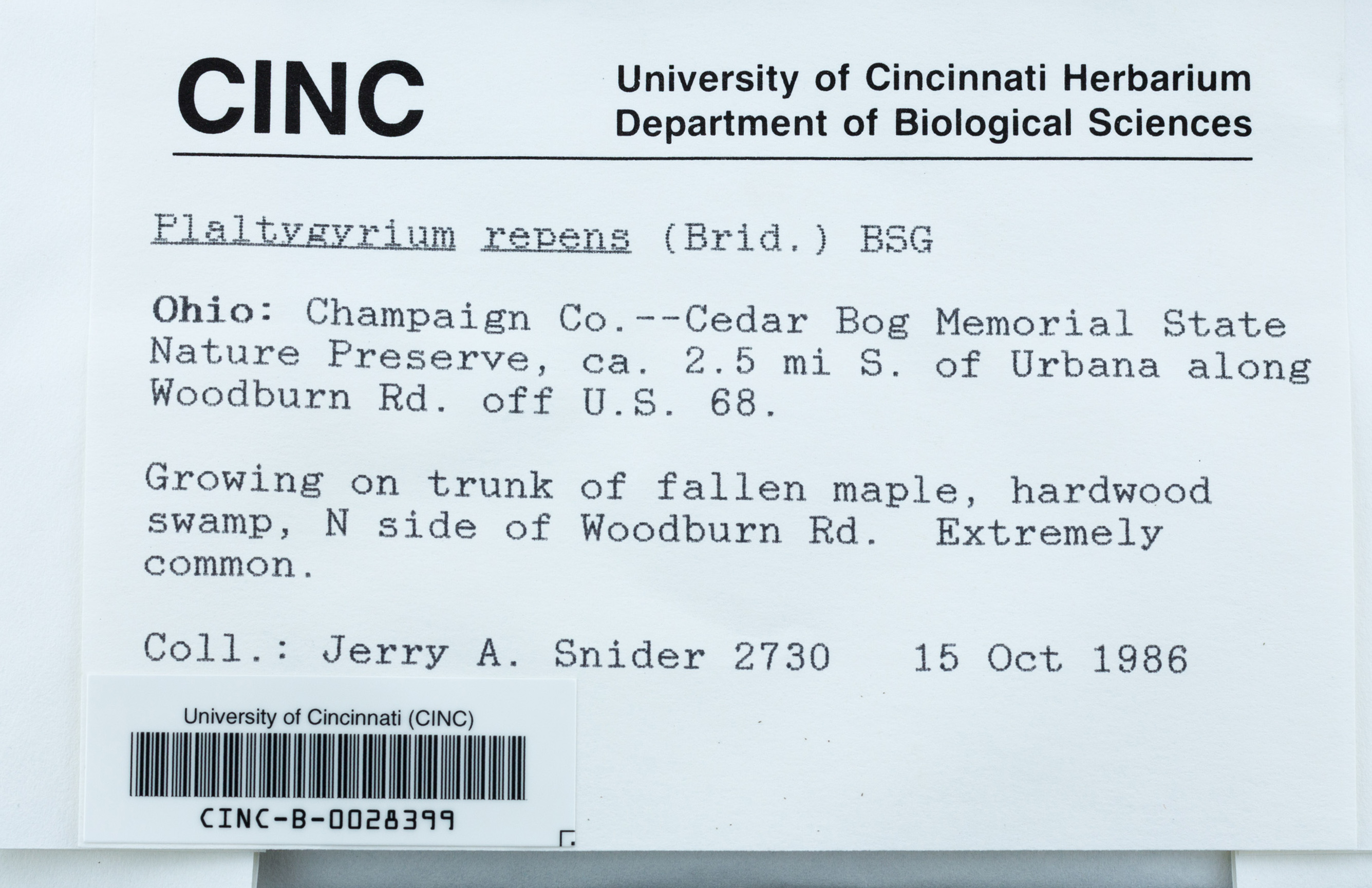 CINC

University of Cincinnati Herbarium
Department of Biological Sciences

Plaltygyrium repens (Brid.) BSG

Ohio: Champaign Co.--Cedar Bog Memorial State Nature Preserve, ca. 2.5 mi S. of Urbana along Woodburn Rd. off U.S. 68.

Growing on trunk of fallen maple, hardwood swamp, N side of Woodburn Rd. Extremely common.

Coll.: Jerry A. Snider 2730 15 Oct 1986

University of Cincinnati (CINC)

CINC-B-0028399